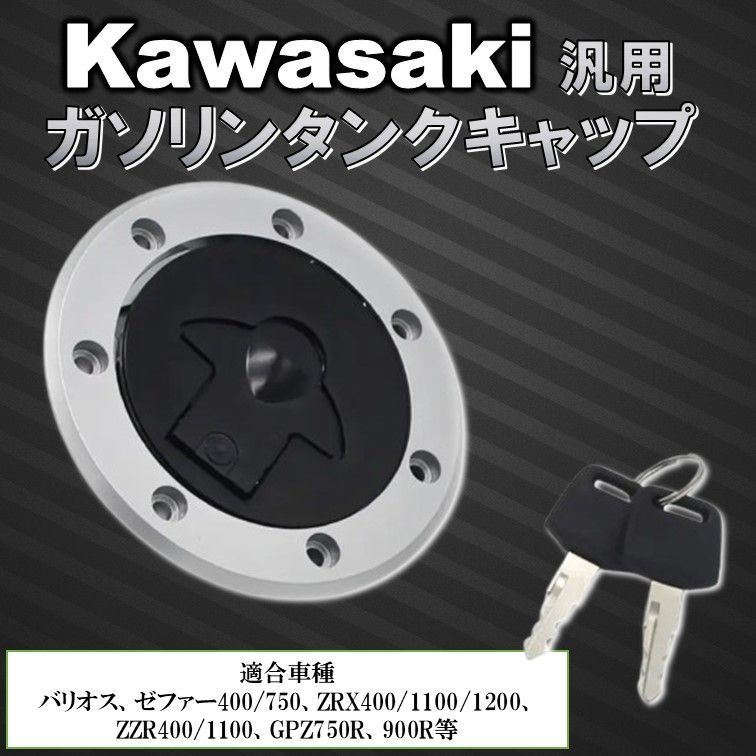 Kawasaki 汎用
ガソリンタンクキャップ

適合車種
バリオス、ゼファー400/750、ZRX400/1100/1200、ZZR400/1100、GPZ750R、900R等